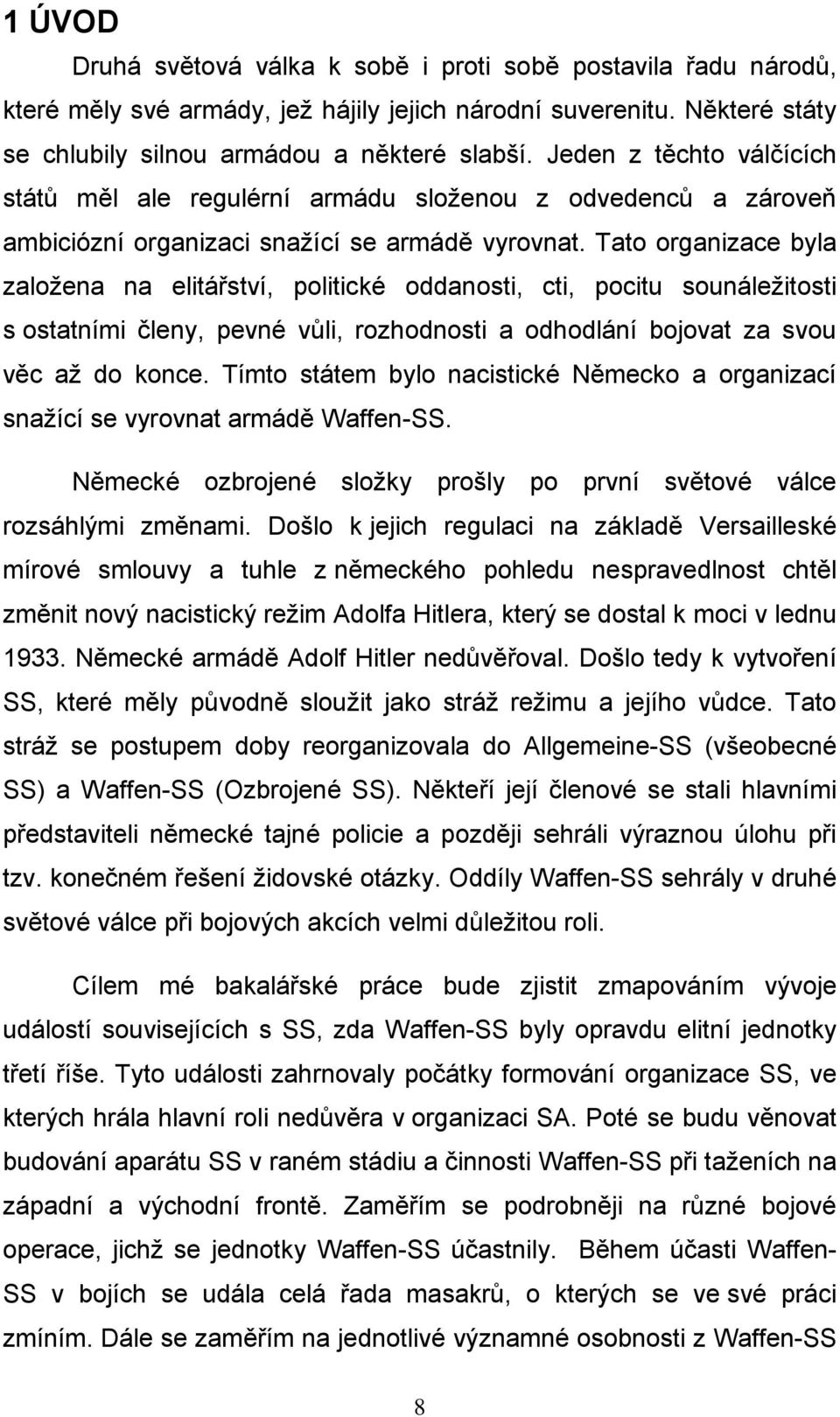 1 ÚVOD

Druhá světová válka k sobě i proti sobě postavila řadu národů, které měly své armády, jež hájily jejich národní suverenitu. Některé státy se chlubily silnou armádou a některé slabší. Jeden z těchto válčících států měl ale regulérní armádu složenou z odvedenců a zároveň ambiciózní organizaci snažící se armádě vyrovnat. Tato organizace byla založena na elitářství, politické oddanosti, cti, pocitu sounáležitosti s ostatními členy, pevné vůli, rozhodnosti a odhodlání bojovat za svou věc až do konce. Tímto státem bylo nacistické Německo a organizací snažící se vyrovnat armádě Waffen-SS.

Německé ozbrojené složky prošly po první světové válce rozsáhlými změnami. Došlo k jejich regulaci na základě Versailleské mírové smlouvy a tuhle z německého pohledu nespravedlnost chtěl změnit nový nacistický režim Adolfa Hitlera, který se dostal k moci v lednu 1933. Německé armádě Adolf Hitler nedůvěřoval. Došlo tedy k vytvoření SS, které měly původně sloužit jako stráž režimu a jejího vůdce. Tato stráž se postupem doby reorganizovala do Allgemeine-SS (všeobecné SS) a Waffen-SS (Ozbrojené SS). Někteří její členové se stali hlavními představiteli německé tajné policie a později sehráli výraznou úlohu při tzv. konečném řešení židovské otázky. Oddíly Waffen-SS sehrály v druhé světové válce při bojových akcích velmi důležitou roli.

Cílem mé bakalářské práce bude zjistit zmapováním vývoje událostí souvisejících s SS, zda Waffen-SS byly opravdu elitní jednotky třetí říše. Tyto události zahrnovaly počátky formování organizace SS, ve kterých hrála hlavní roli nedůvěra v organizaci SA. Poté se budu věnovat budování aparátu SS v raném stádiu a činnosti Waffen-SS při taženích na západní a východní frontě. Zaměřím se podrobněji na různé bojové operace, jichž se jednotky Waffen-SS účastnily. Během účasti Waffen-SS v bojích se udála celá řada masakrů, o kterých se ve své práci zmíním. Dále se zaměřím na jednotlivé významné osobnosti z Waffen-SS

8